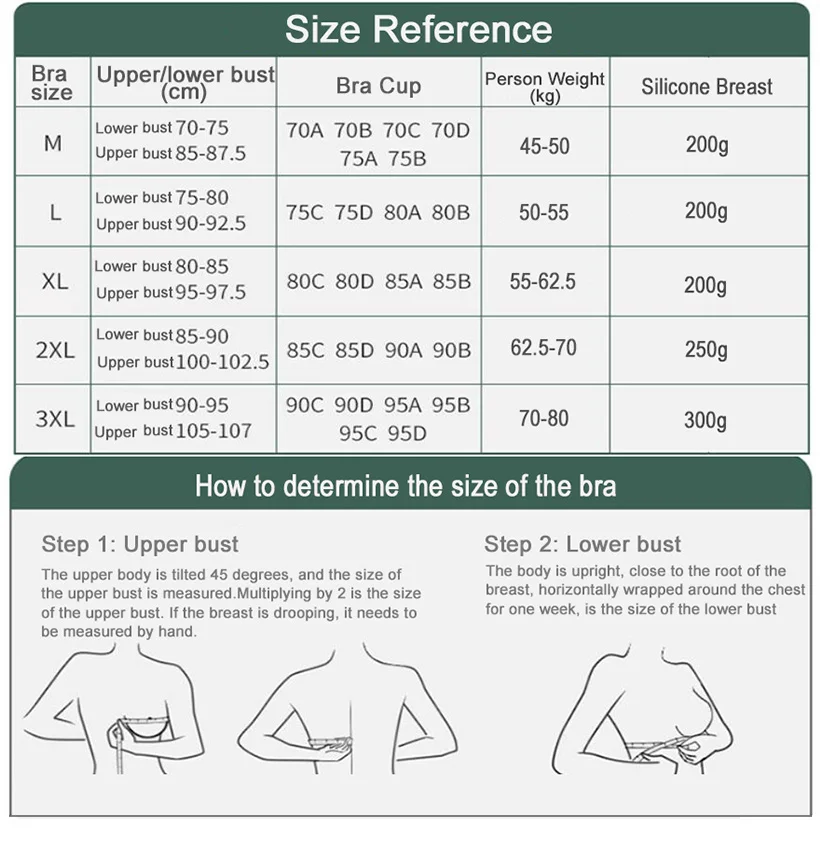 Size Reference

| Bra size | Upper/lower bust (cm) | Bra Cup | Person Weight (kg) | Silicone Breast |
|---|---|---|---|---|
| M | Lower bust 70-75 Upper bust 85-87.5 | 70A 70B 70C 70D 75A 75B | 45-50 | 200g |
| L | Lower bust 75-80 Upper bust 90-92.5 | 75C 75D 80A 80B | 50-55 | 200g |
| XL | Lower bust 80-85 Upper bust 95-97.5 | 80C 80D 85A 85B | 55-62.5 | 200g |
| 2XL | Lower bust 85-90 Upper bust 100-102.5 | 85C 85D 90A 90B | 62.5-70 | 250g |
| 3XL | Lower bust 90-95 Upper bust 105-107 | 90C 90D 95A 95B 95C 95D | 70-80 | 300g |

How to determine the size of the bra

Step 1: Upper bust

The upper body is tilted 45 degrees, and the size of the upper bust is measured.Multiplying by 2 is the size of the upper bust. If the breast is drooping, it needs to be measured by hand.

Step 2: Lower bust

The body is upright, close to the root of the breast, horizontally wrapped around the chest for one week, is the size of the lower bust